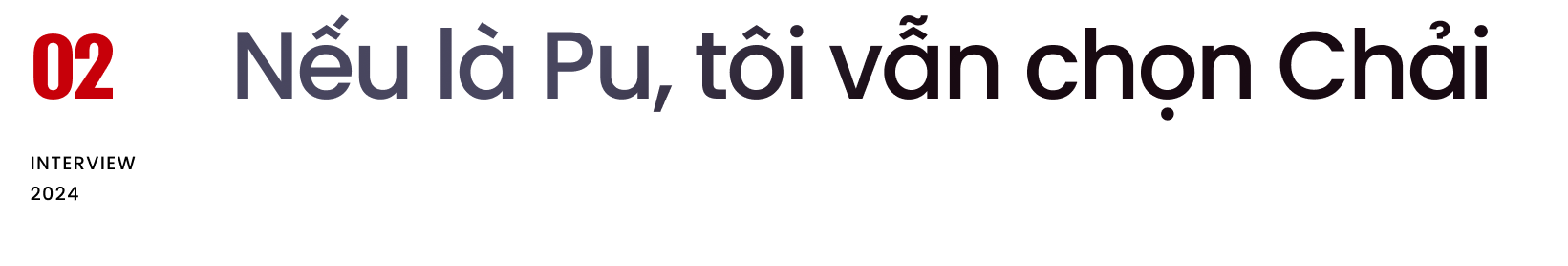 02

Nếu là Pu, tôi vẫn chọn Chải

INTERVIEW
2024